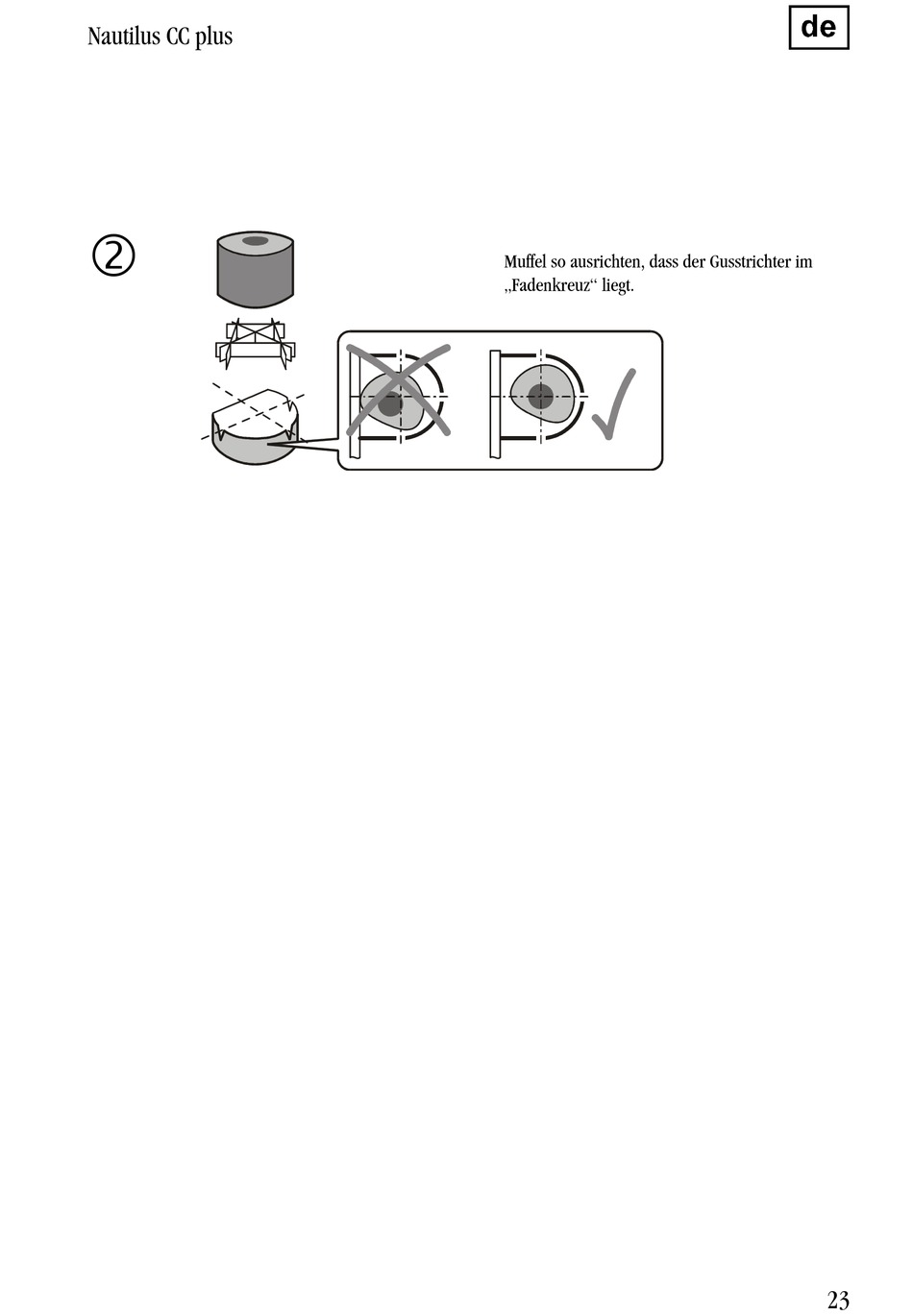 Nautilus CC plus

de

②

Muffel so ausrichten, dass der Gusstrichter im „Fadenkreuz“ liegt.

23